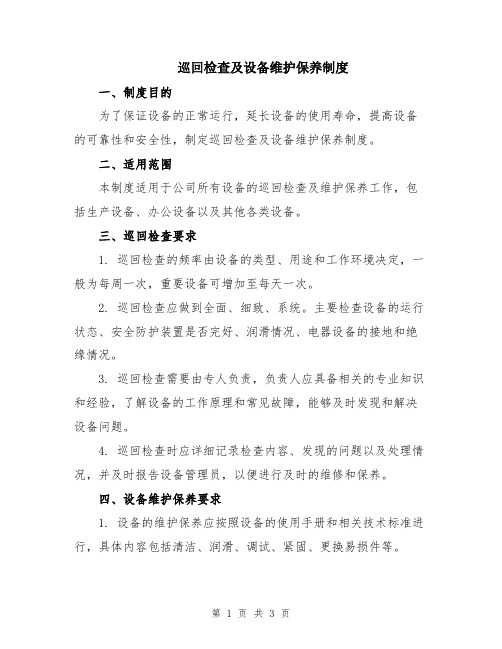 巡回检查及设备维护保养制度

一、制度目的

为了保证设备的正常运行，延长设备的使用寿命，提高设备的可靠性和安全性，制定巡回检查及设备维护保养制度。

二、适用范围

本制度适用于公司所有设备的巡回检查及维护保养工作，包括生产设备、办公设备以及其他各类设备。

三、巡回检查要求

1. 巡回检查的频率由设备的类型、用途和工作环境决定，一般为每周一次，重要设备可增加至每天一次。

2. 巡回检查应做到全面、细致、系统。主要检查设备的运行状态、安全防护装置是否完好、润滑情况、电器设备的接地和绝缘情况。

3. 巡回检查需要由专人负责，负责人应具备相关的专业知识和经验，了解设备的工作原理和常见故障，能够及时发现和解决设备问题。

4. 巡回检查时应详细记录检查内容、发现的问题以及处理情况，并及时报告设备管理员，以便进行及时的维修和保养。

四、设备维护保养要求

1. 设备的维护保养应按照设备的使用手册和相关技术标准进行，具体内容包括清洁、润滑、调试、紧固、更换易损件等。

第 1 页 共 3 页